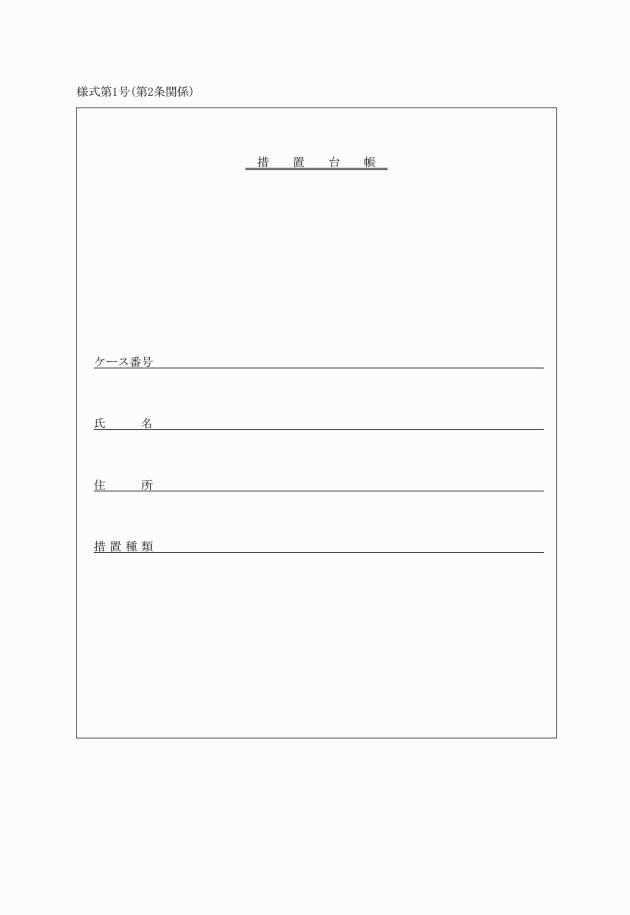 様式第1号(第2条関係)

措　置　台　帳

ケース番号

氏　　名

住　　所

措置種類